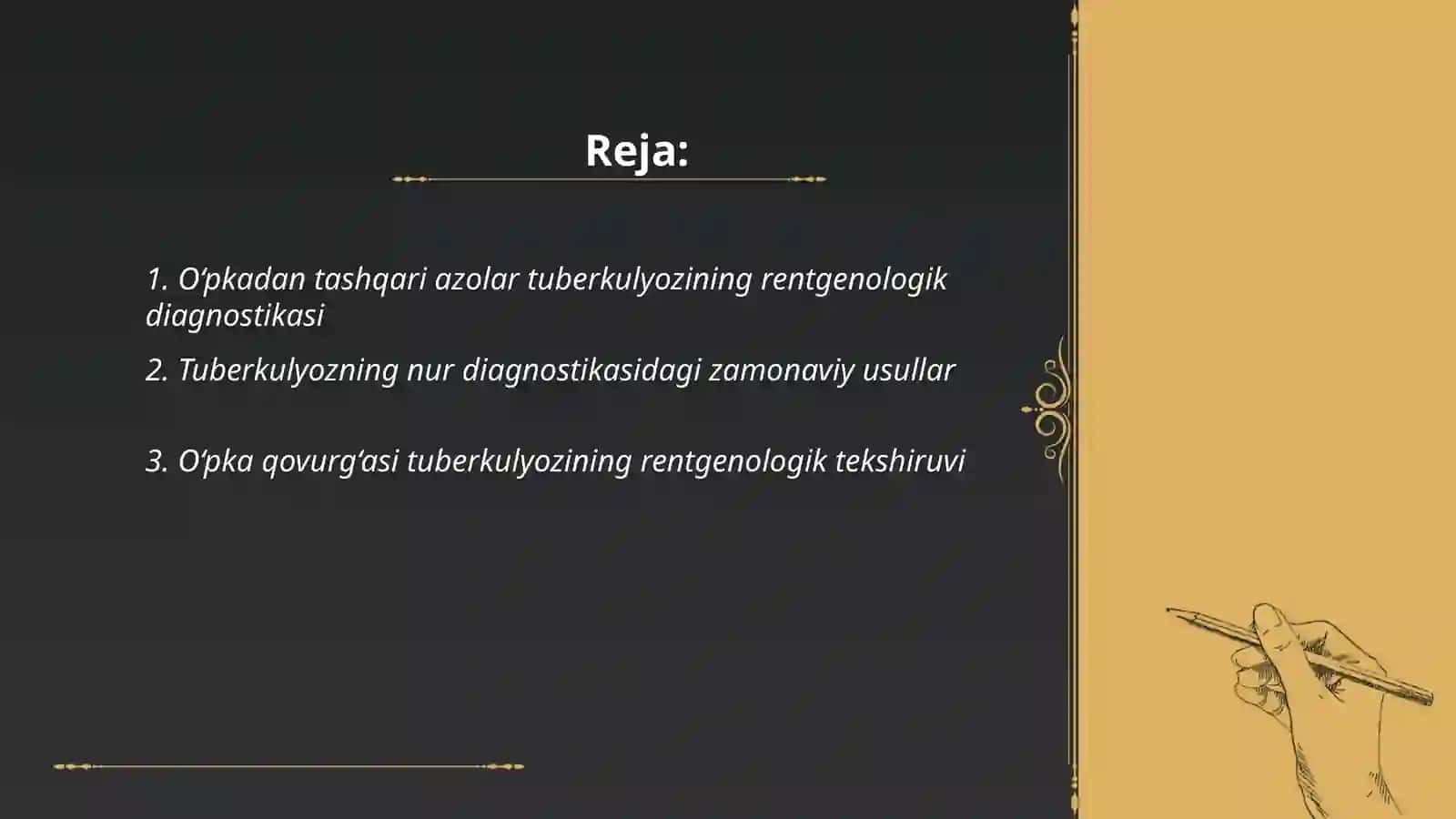 Reja:

1. O‘pkadan tashqari azolar tuberkulyozining rentgenologik diagnostikasi

2. Tuberkulyozning nur diagnostikasidagi zamonaviy usullar

3. O‘pka qovurg‘asi tuberkulyozining rentgenologik tekshiruvi